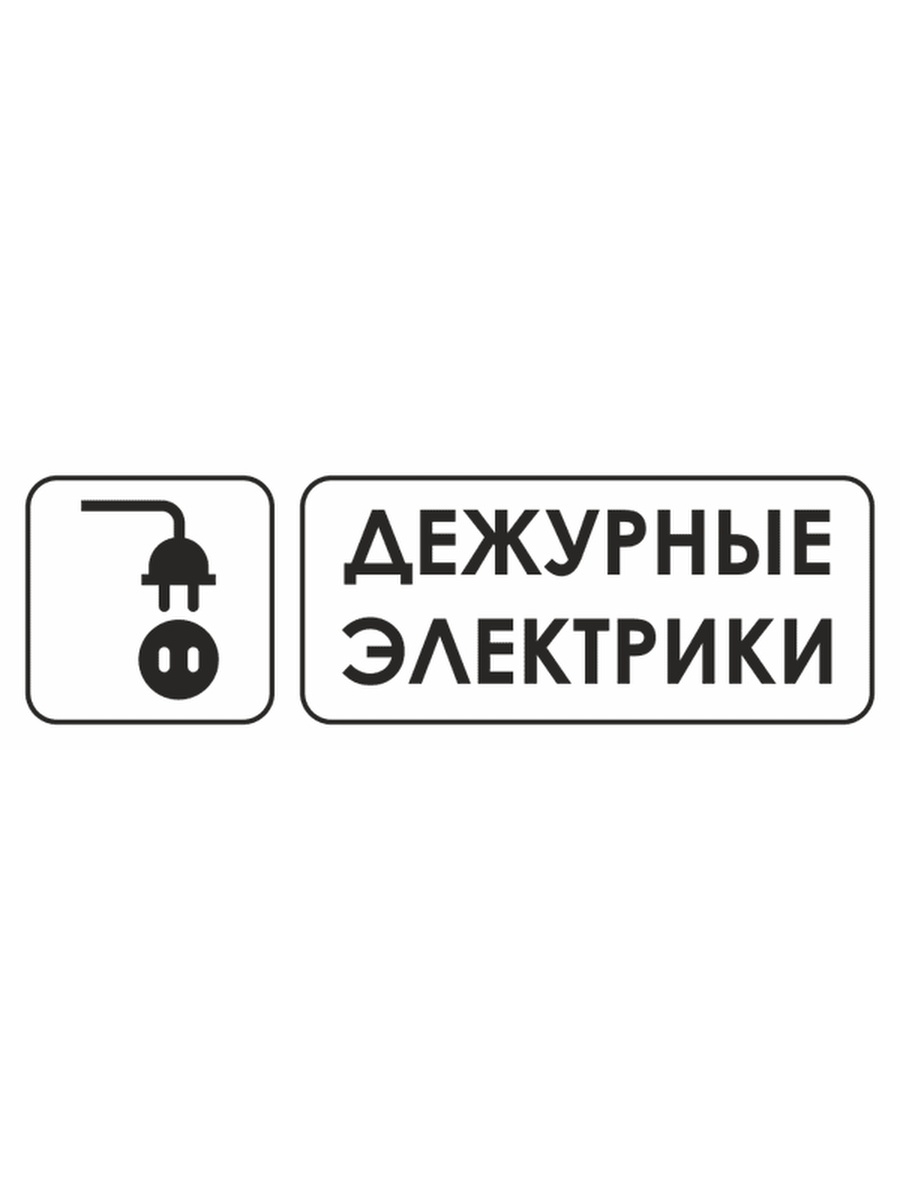 ДЕЖУРНЫЕ ЭЛЕКТРИКИ